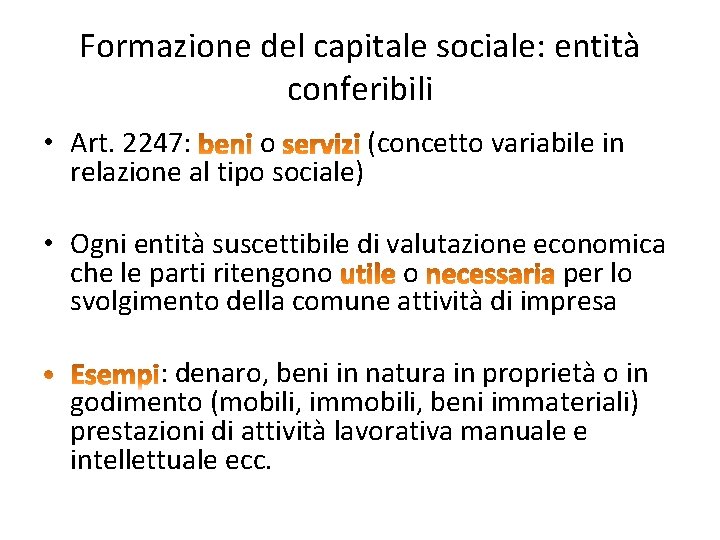 Formazione del capitale sociale: entità conferibili

• Art. 2247: beni o servizi (concetto variabile in relazione al tipo sociale)

• Ogni entità suscettibile di valutazione economica che le parti ritengono utile o necessaria per lo svolgimento della comune attività di impresa

• Esempi: denaro, beni in natura in proprietà o in godimento (mobili, immobili, beni immateriali) prestazioni di attività lavorativa manuale e intellettuale ecc.